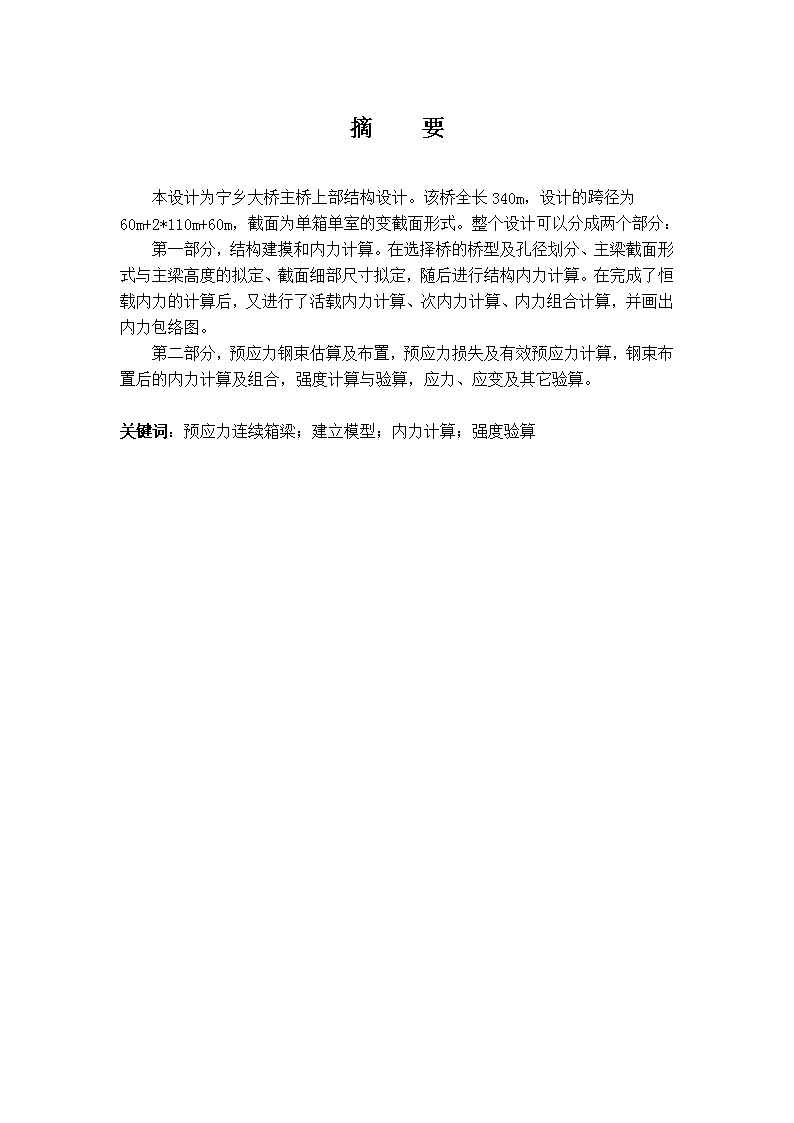 摘　要

本设计为宁乡大桥主桥上部结构设计。该桥全长 340m，设计的跨径为 60m+2*110m+60m，截面为单箱单室的变截面形式。整个设计可以分成两个部分：

第一部分，结构建摸和内力计算。在选择桥的桥型及孔径划分、主梁截面形式与主梁高度的拟定、截面细部尺寸拟定，随后进行结构内力计算。在完成了恒载内力的计算后，又进行了活载内力计算、次内力计算、内力组合计算，并画出内力包络图。

第二部分，预应力钢束估算及布置，预应力损失及有效预应力计算，钢束布置后的内力计算及组合，强度计算与验算，应力、应变及其它验算。

关键词：预应力连续箱梁；建立模型；内力计算；强度验算